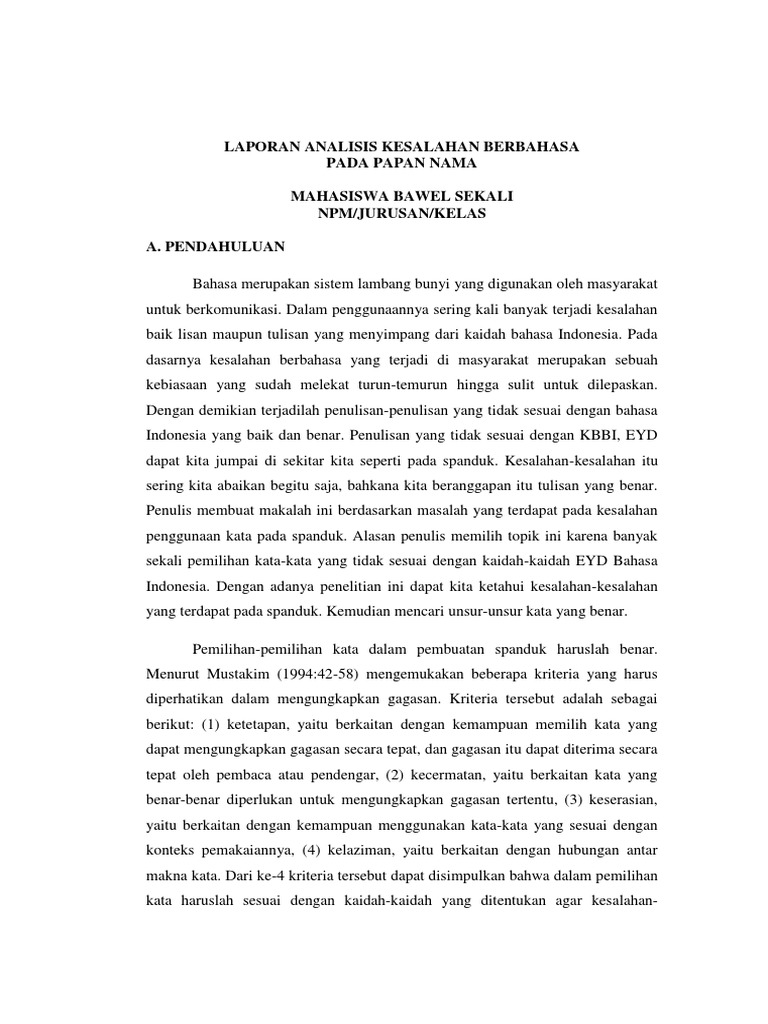 LAPORAN ANALISIS KESALAHAN BERBAHASA
PADA PAPAN NAMA

MAHASISWA BAWEL SEKALI
NPM/JURUSAN/KELAS

A. PENDAHULUAN

Bahasa merupakan sistem lambang bunyi yang digunakan oleh masyarakat untuk berkomunikasi. Dalam penggunaannya sering kali banyak terjadi kesalahan baik lisan maupun tulisan yang menyimpang dari kaidah bahasa Indonesia. Pada dasarnya kesalahan berbahasa yang terjadi di masyarakat merupakan sebuah kebiasaan yang sudah melekat turun-temurun hingga sulit untuk dilepaskan. Dengan demikian terjadilah penulisan-penulisan yang tidak sesuai dengan bahasa Indonesia yang baik dan benar. Penulisan yang tidak sesuai dengan KBBI, EYD dapat kita jumpai di sekitar kita seperti pada spanduk. Kesalahan-kesalahan itu sering kita abaikan begitu saja, bahkana kita beranggapan itu tulisan yang benar. Penulis membuat makalah ini berdasarkan masalah yang terdapat pada kesalahan penggunaan kata pada spanduk. Alasan penulis memilih topik ini karena banyak sekali pemilihan kata-kata yang tidak sesuai dengan kaidah-kaidah EYD Bahasa Indonesia. Dengan adanya penelitian ini dapat kita ketahui kesalahan-kesalahan yang terdapat pada spanduk. Kemudian mencari unsur-unsur kata yang benar.

Pemilihan-pemilihan kata dalam pembuatan spanduk haruslah benar. Menurut Mustakim (1994:42-58) mengemukakan beberapa kriteria yang harus diperhatikan dalam mengungkapkan gagasan. Kriteria tersebut adalah sebagai berikut: (1) ketetapan, yaitu berkaitan dengan kemampuan memilih kata yang dapat mengungkapkan gagasan secara tepat, dan gagasan itu dapat diterima secara tepat oleh pembaca atau pendengar, (2) kecermatan, yaitu berkaitan kata yang benar-benar diperlukan untuk mengungkapkan gagasan tertentu, (3) keserasian, yaitu berkaitan dengan kemampuan menggunakan kata-kata yang sesuai dengan konteks pemakaiannya, (4) kelaziman, yaitu berkaitan dengan hubungan antar makna kata. Dari ke-4 kriteria tersebut dapat disimpulkan bahwa dalam pemilihan kata haruslah sesuai dengan kaidah-kaidah yang ditentukan agar kesalahan-